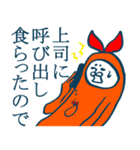 上司に
呼び出し
食らったので